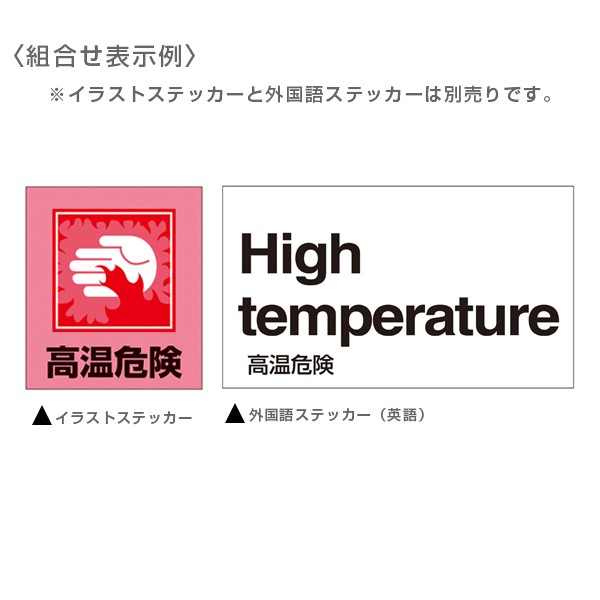 〈組合せ表示例〉
※イラストステッカーと外国語ステッカーは別売りです。

高温危険

High temperature
高温危険

▲イラストステッカー
▲外国語ステッカー（英語）